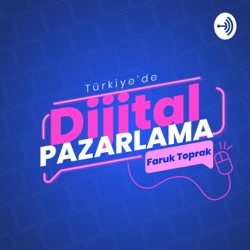 Türkiye'de
Dijital
PAZARLAMA
Faruk Toprak